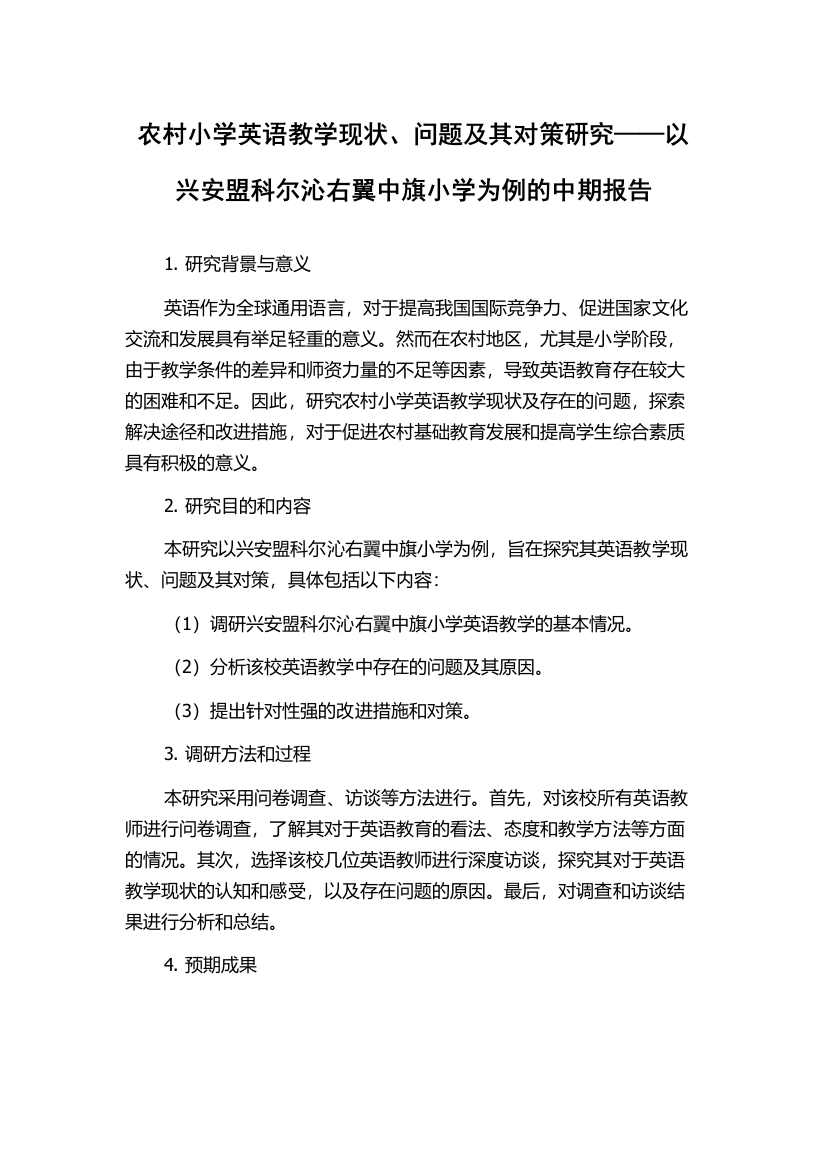 农村小学英语教学现状、问题及其对策研究——以兴安盟科尔沁右翼中旗小学为例的中期报告

1. 研究背景与意义

英语作为全球通用语言，对于提高我国国际竞争力、促进国家文化交流和发展具有举足轻重的意义。然而在农村地区，尤其是小学阶段，由于教学条件的差异和师资力量的不足等因素，导致英语教育存在较大的困难和不足。因此，研究农村小学英语教学现状及存在的问题，探索解决途径和改进措施，对于促进农村基础教育发展和提高学生综合素质具有积极的意义。

2. 研究目的和内容

本研究以兴安盟科尔沁右翼中旗小学为例，旨在探究其英语教学现状、问题及其对策，具体包括以下内容：

（1）调研兴安盟科尔沁右翼中旗小学英语教学的基本情况。

（2）分析该校英语教学中存在的问题及其原因。

（3）提出针对性强的改进措施和对策。

3. 调研方法和过程

本研究采用问卷调查、访谈等方法进行。首先，对该校所有英语教师进行问卷调查，了解其对于英语教育的看法、态度和教学方法等方面的情况。其次，选择该校几位英语教师进行深度访谈，探究其对于英语教学现状的认知和感受，以及存在问题的原因。最后，对调查和访谈结果进行分析和总结。

4. 预期成果